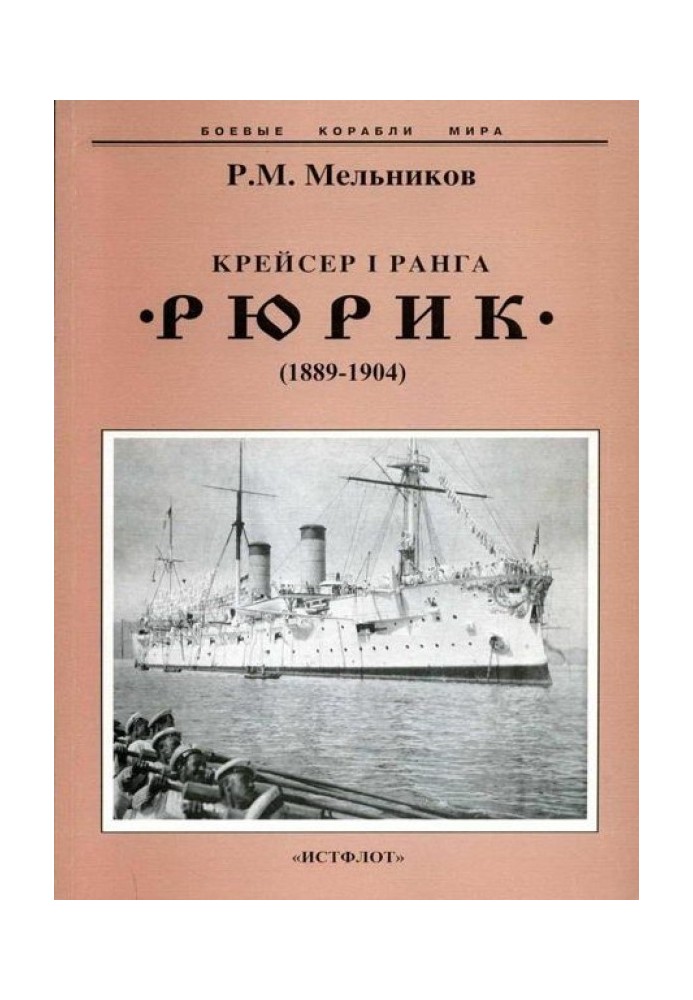 БОЕВЫЕ КОРАБЛИ МИРА

Р.М. Мельников

КРЕЙСЕР I РАНГА

·РЮРИК·

(1889-1904)

«ИСТФЛОТ»